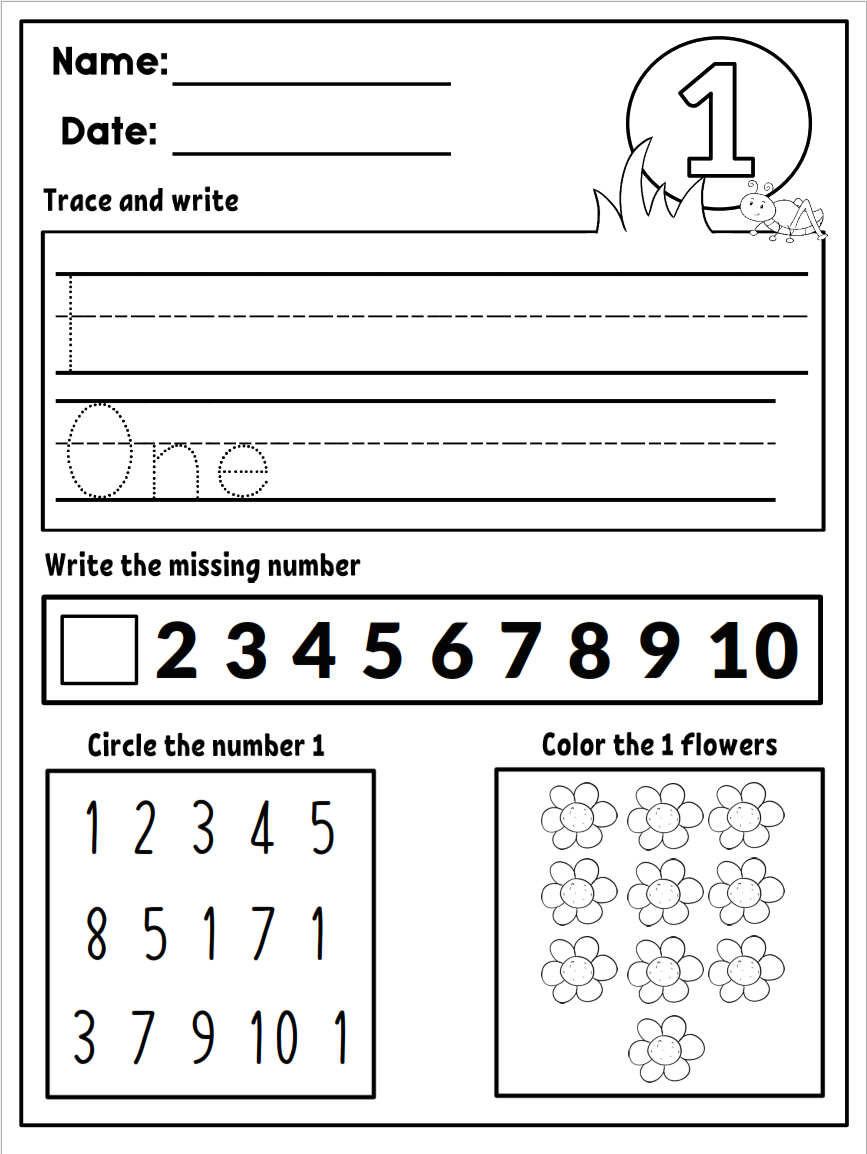 Name: ____

Date: ____

1

Trace and write

1

One

Write the missing number

☐ 2 3 4 5 6 7 8 9 10

Circle the number 1

1 2 3 4 5
8 5 1 7 1
3 7 9 10 1

Color the 1 flowers